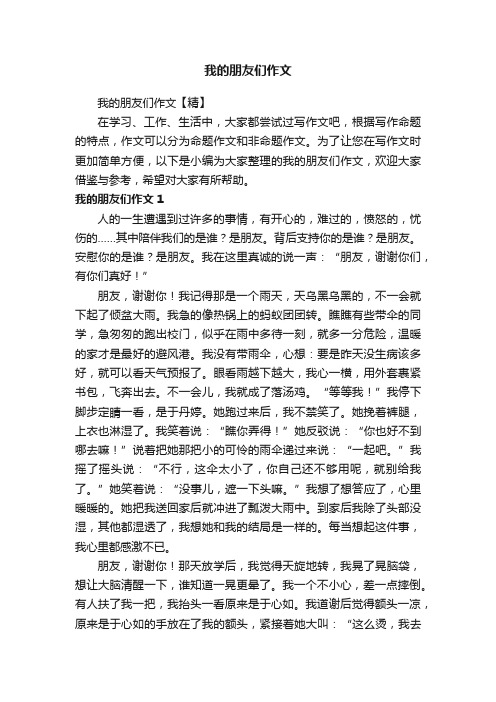 我的朋友们作文

我的朋友们作文【精】

在学习、工作、生活中，大家都尝试过写作文吧，根据写作命题的特点，作文可以分为命题作文和非命题作文。为了让您在写作文时更加简单方便，以下是小编为大家整理的我的朋友们作文，欢迎大家借鉴与参考，希望对大家有所帮助。

我的朋友们作文 1

人的一生遭遇到过许多的事情，有开心的，难过的，愤怒的，忧伤的……其中陪伴我们的是谁？是朋友。背后支持你的是谁？是朋友。安慰你的是谁？是朋友。我在这里真诚的说一声：“朋友，谢谢你们，有你们真好！”

朋友，谢谢你！我记得那是一个雨天，天乌黑乌黑的，不一会就下起了倾盆大雨。我急的像热锅上的蚂蚁团团转。瞧瞧有些带伞的同学，急匆匆的跑出校门，似乎在雨中多待一刻，就多一分危险，温暖的家才是最好的避风港。我没有带雨伞，心想：要是昨天没生病该多好，就可以看天气预报了。眼看雨越下越大，我心一横，用外套裹紧书包，飞奔出去。不一会儿，我就成了落汤鸡。“等等我！”我停下脚步定睛一看，是于丹婷。她跑过来后，我不禁笑了。她挽着裤腿，上衣也淋湿了。我笑着说：“瞧你弄得！”她反驳说：“你也好不到哪去嘛！”说着把她那把小的可怜的雨伞递过来说：“一起吧。”我摇了摇头说：“不行，这伞太小了，你自己还不够用呢，就别给我了。”她笑着说：“没事儿，遮一下头嘛。”我想了想答应了，心里暖暖的。她把我送回家后就冲进了瓢泼大雨中。到家后我除了头部没湿，其他都湿透了，我想她和我的结局是一样的。每当想起这件事，我心里都感激不已。

朋友，谢谢你！那天放学后，我觉得天旋地转，我晃了晃脑袋，想让大脑清醒一下，谁知道一晃更晕了。我一个不小心，差一点摔倒。有人扶了我一把，我抬头一看原来是于心如。我道谢后觉得额头一凉，原来是于心如的手放在了我的额头，紧接着她大叫：“这么烫，我去